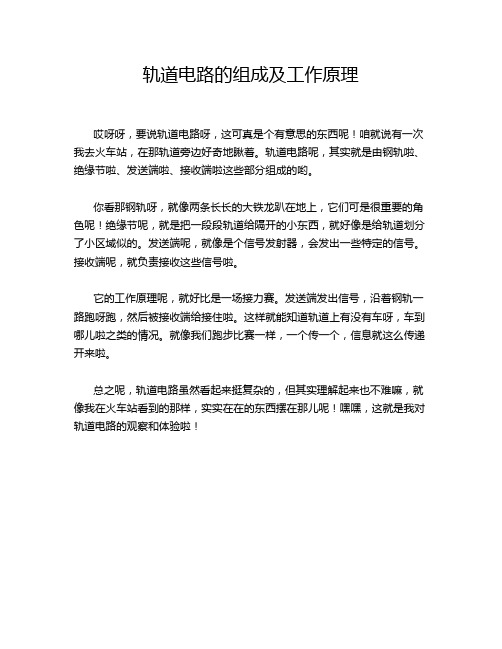 轨道电路的组成及工作原理

哎呀呀，要说轨道电路呀，这可真是个有意思的东西呢！咱就说有一次我去火车站，在那轨道旁边好奇地瞅着。轨道电路呢，其实就是由钢轨啦、绝缘节啦、发送端啦、接收端啦这些部分组成的哟。

你看那钢轨呀，就像两条长长的大铁龙趴在地上，它们可是很重要的角色呢！绝缘节呢，就是把一段段轨道给隔开的小东西，就好像是给轨道划分了小区域似的。发送端呢，就像是个信号发射器，会发出一些特定的信号。接收端呢，就负责接收这些信号啦。

它的工作原理呢，就好比是一场接力赛。发送端发出信号，沿着钢轨一路跑呀跑，然后被接收端给接住啦。这样就能知道轨道上有没有车呀，车到哪儿啦之类的情况。就像我们跑步比赛一样，一个传一个，信息就这么传递开来啦。

总之呢，轨道电路虽然看起来挺复杂的，但其实理解起来也不难嘛，就像我在火车站看到的那样，实实在在的东西摆在那儿呢！嘿嘿，这就是我对轨道电路的观察和体验啦！